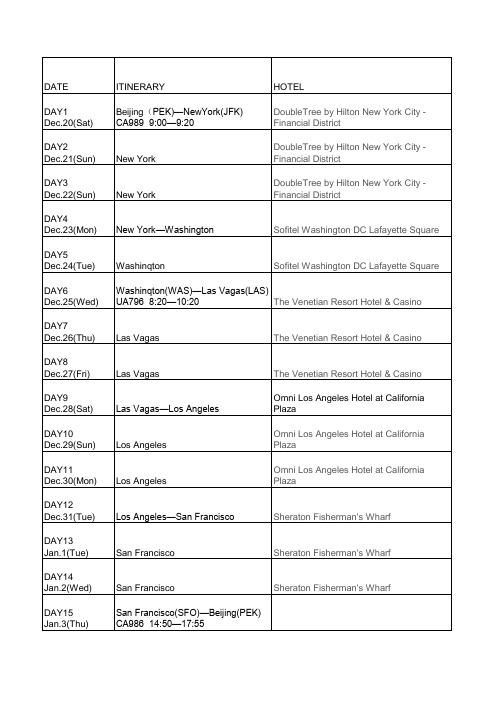 | DATE | ITINERARY | HOTEL |
|---|---|---|
| DAY1 Dec.20(Sat) | Beijing（PEK)—NewYork(JFK) CA989 9:00—9:20 | DoubleTree by Hilton New York City - Financial District |
| DAY2 Dec.21(Sun) | New York | DoubleTree by Hilton New York City - Financial District |
| DAY3 Dec.22(Sun) | New York | DoubleTree by Hilton New York City - Financial District |
| DAY4 Dec.23(Mon) | New York—Washington | Sofitel Washington DC Lafayette Square |
| DAY5 Dec.24(Tue) | Washinqton | Sofitel Washington DC Lafayette Square |
| DAY6 Dec.25(Wed) | Washinqton(WAS)—Las Vagas(LAS) UA796 8:20—10:20 | The Venetian Resort Hotel & Casino |
| DAY7 Dec.26(Thu) | Las Vagas | The Venetian Resort Hotel & Casino |
| DAY8 Dec.27(Fri) | Las Vagas | The Venetian Resort Hotel & Casino |
| DAY9 Dec.28(Sat) | Las Vagas—Los Angeles | Omni Los Angeles Hotel at California Plaza |
| DAY10 Dec.29(Sun) | Los Angeles | Omni Los Angeles Hotel at California Plaza |
| DAY11 Dec.30(Mon) | Los Angeles | Omni Los Angeles Hotel at California Plaza |
| DAY12 Dec.31(Tue) | Los Angeles—San Francisco | Sheraton Fisherman's Wharf |
| DAY13 Jan.1(Tue) | San Francisco | Sheraton Fisherman's Wharf |
| DAY14 Jan.2(Wed) | San Francisco | Sheraton Fisherman's Wharf |
| DAY15 Jan.3(Thu) | San Francisco(SFO)—Beijing(PEK) CA986 14:50—17:55 | |